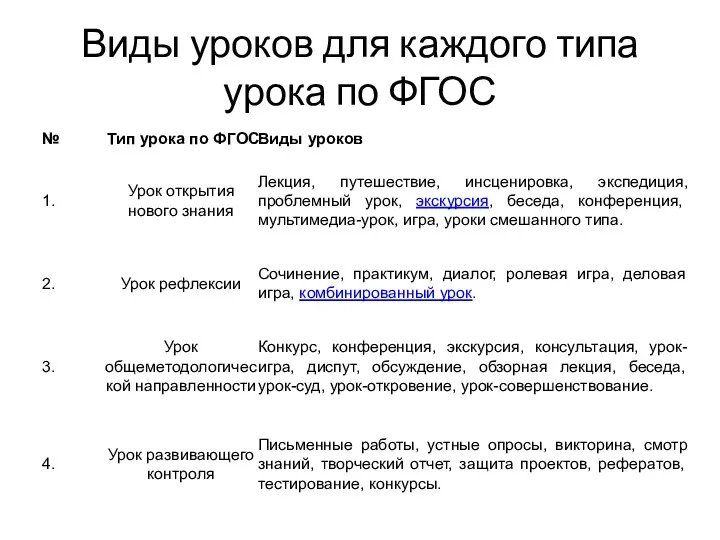 Виды уроков для каждого типа урока по ФГОС

| № | Тип урока по ФГОС | Виды уроков |
|---|---|---|
| 1. | Урок открытия нового знания | Лекция, путешествие, инсценировка, экспедиция, проблемный урок, экскурсия, беседа, конференция, мультимедиа-урок, игра, уроки смешанного типа. |
| 2. | Урок рефлексии | Сочинение, практикум, диалог, ролевая игра, деловая игра, комбинированный урок. |
| 3. | Урок общеметодологической направленности | Конкурс, конференция, экскурсия, консультация, урок-игра, диспут, обсуждение, обзорная лекция, беседа, урок-суд, урок-откровение, урок-совершенствование. |
| 4. | Урок развивающего контроля | Письменные работы, устные опросы, викторина, смотр знаний, творческий отчет, защита проектов, рефератов, тестирование, конкурсы. |